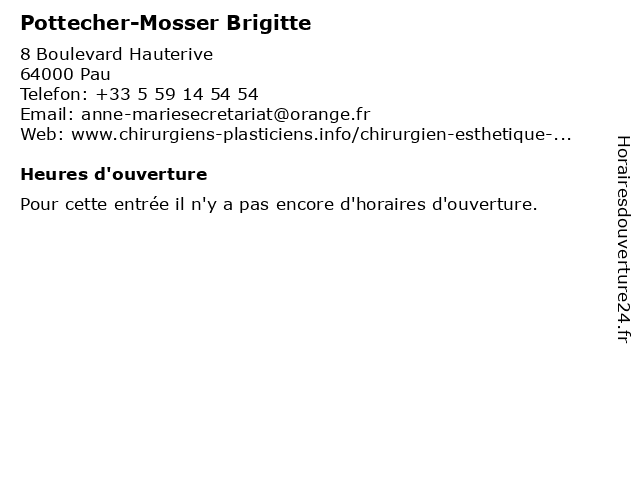 Pottecher-Mosser Brigitte

8 Boulevard Hauterive
64000 Pau
Telefon: +33 5 59 14 54 54
Email: anne-mariesecretariat@orange.fr
Web: www.chirurgiens-plasticiens.info/chirurgien-esthetique-...

Heures d'ouverture

Pour cette entrée il n'y a pas encore d'horaires d'ouverture.

Horairesdouverture24.fr